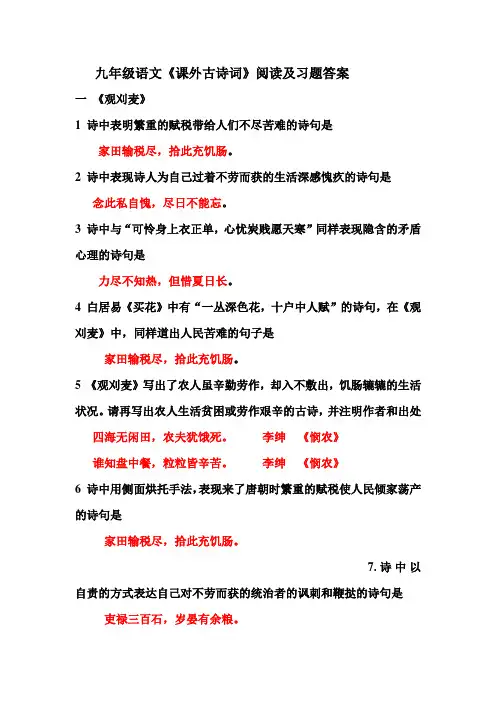 九年级语文《课外古诗词》阅读及习题答案

一 《观刈麦》

1 诗中表明繁重的赋税带给人们不尽苦难的诗句是

家田输税尽，拾此充饥肠。

2 诗中表现诗人为自己过着不劳而获的生活深感愧疚的诗句是

念此私自愧，尽日不能忘。

3 诗中与“可怜身上衣正单，心忧炭贱愿天寒”同样表现隐含的矛盾心理的诗句是

力尽不知热，但惜夏日长。

4 白居易《买花》中有“一丛深色花，十户中人赋”的诗句，在《观刈麦》中，同样道出人民苦难的句子是

家田输税尽，拾此充饥肠。

5 《观刈麦》写出了农人虽辛勤劳作，却入不敷出，饥肠辘辘的生活状况。请再写出农人生活贫困或劳作艰辛的古诗，并注明作者和出处

四海无闲田，农夫犹饿死。 李绅 《悯农》

谁知盘中餐，粒粒皆辛苦。 李绅 《悯农》

6 诗中用侧面烘托手法，表现来了唐朝时繁重的赋税使人民倾家荡产的诗句是

家田输税尽，拾此充饥肠。

7. 诗中以自责的方式表达自己对不劳而获的统治者的讽刺和鞭挞的诗句是

吏禄三百石，岁晏有余粮。